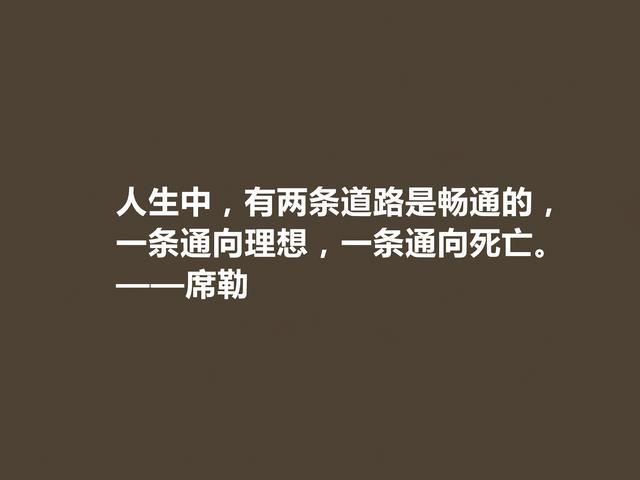 人生中，有两条道路是畅通的，一条通向理想，一条通向死亡。
——席勒